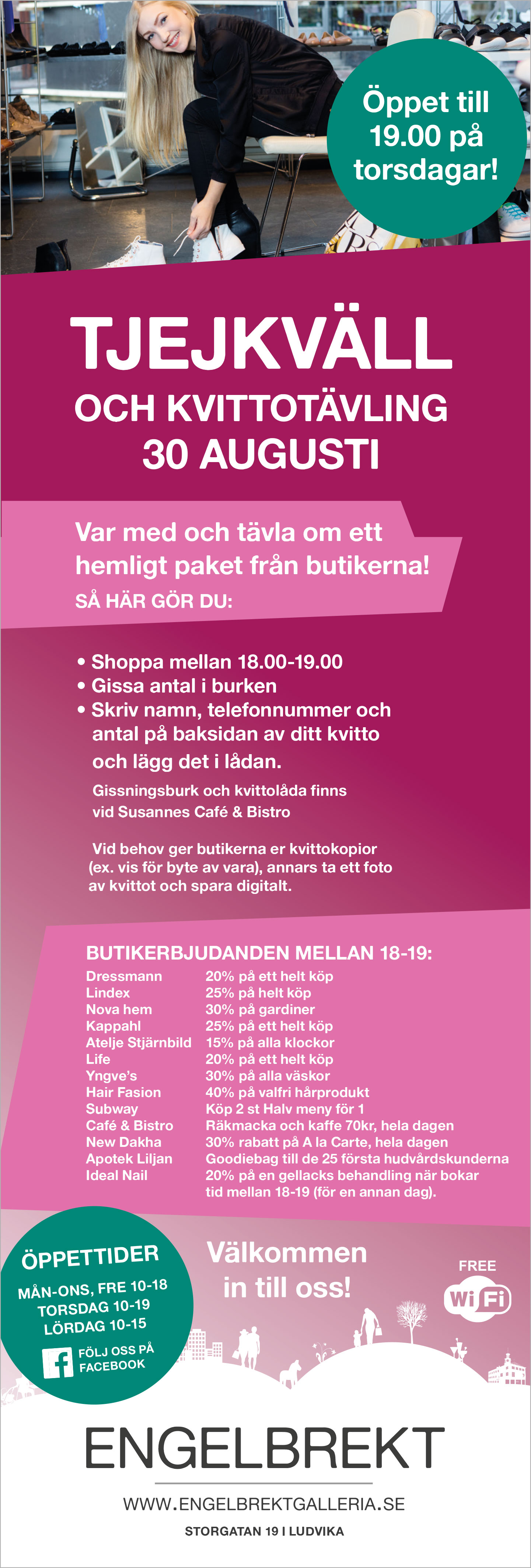 Öppet till 19.00 på torsdagar!

TJEJKVÄLL
OCH KVITTOTÄVLING
30 AUGUSTI

Var med och tävla om ett hemligt paket från butikerna!
SÅ HÄR GÖR DU:

• Shoppa mellan 18.00-19.00
• Gissa antal i burken
• Skriv namn, telefonnummer och antal på baksidan av ditt kvitto och lägg det i lådan.

Gissningsburk och kvittolåda finns vid Susannes Café & Bistro

Vid behov ger butikerna er kvittokopior (ex. vis för byte av vara), annars ta ett foto av kvittot och spara digitalt.

BUTIKERBJUDANDEN MELLAN 18-19:

| Dressmann | 20% på ett helt köp |
|---|---|
| Lindex | 25% på helt köp |
| Nova hem | 30% på gardiner |
| Kappahl | 25% på ett helt köp |
| Atelje Stjärnbild | 15% på alla klockor |
| Life | 20% på ett helt köp |
| Yngve's | 30% på alla väskor |
| Hair Fasion | 40% på valfri hårprodukt |
| Subway | Köp 2 st Halv meny för 1 |
| Café & Bistro | Räkmacka och kaffe 70kr, hela dagen |
| New Dakha | 30% rabatt på A la Carte, hela dagen |
| Apotek Liljan | Goodiebag till de 25 första hudvårdskunderna |
| Ideal Nail | 20% på en gellacks behandling när bokar tid mellan 18-19 (för en annan dag). |

ÖPPETTIDER
MÅN-ONS, FRE 10-18
TORSDAG 10-19
LÖRDAG 10-15
FÖLJ OSS PÅ FACEBOOK

Välkommen in till oss!

FREE WiFi

ENGELBREKT
WWW.ENGELBREKTGALLERIA.SE
STORGATAN 19 I LUDVIKA